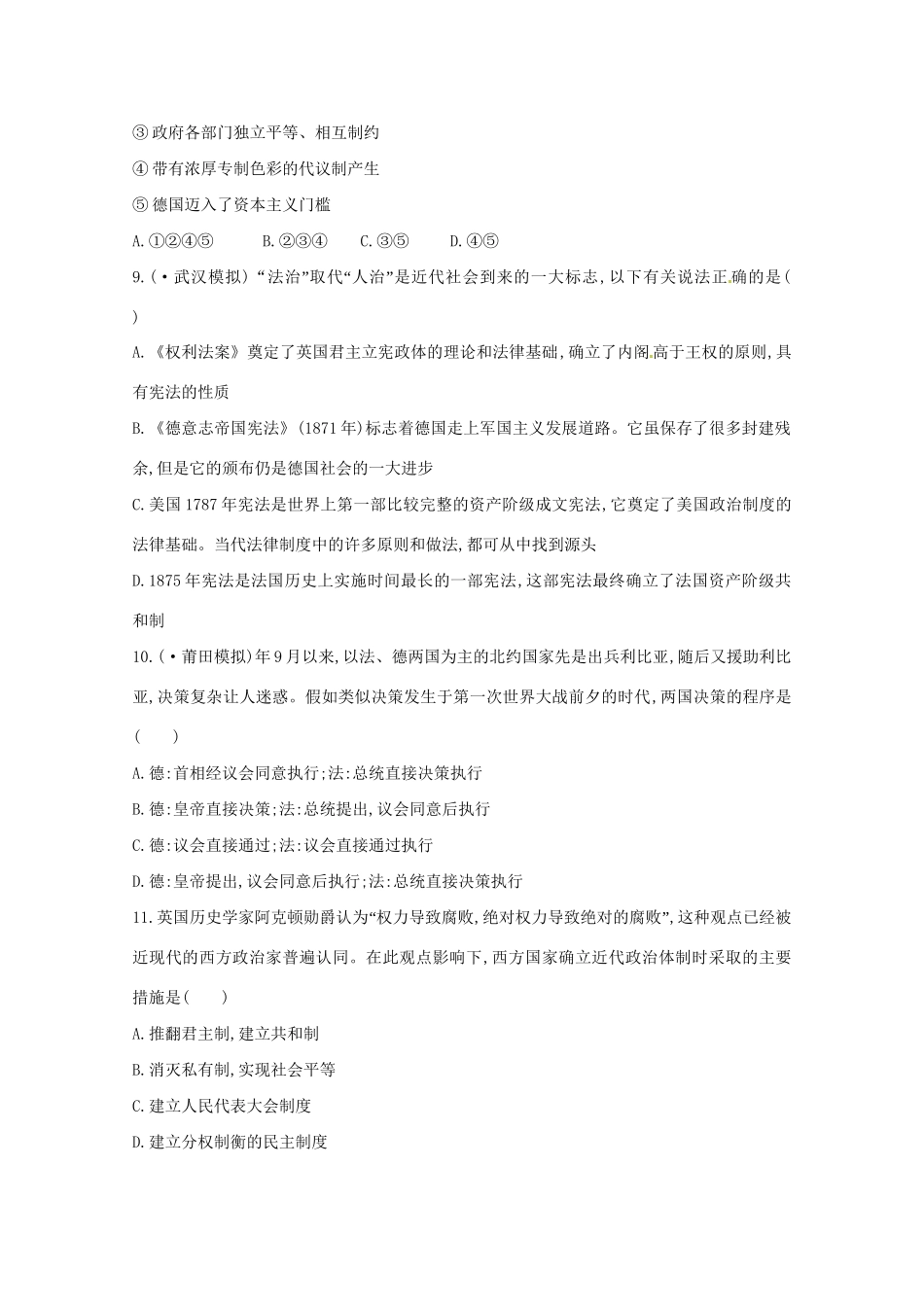 ③政府各部门独立平等、相互制约

④带有浓厚专制色彩的代议制产生

⑤德国迈入了资本主义门槛

A.①②④⑤　　B.②③④　　C.③⑤　　D.④⑤

9.(·武汉模拟)“法治”取代“人治”是近代社会到来的一大标志,以下有关说法正确的是(　　)

A.《权利法案》奠定了英国君主立宪政体的理论和法律基础,确立了内阁高于王权的原则,具有宪法的性质

B.《德意志帝国宪法》(1871年)标志着德国走上军国主义发展道路。它虽保存了很多封建残余,但是它的颁布仍是德国社会的一大进步

C.美国1787年宪法是世界上第一部比较完整的资产阶级成文宪法,它奠定了美国政治制度的法律基础。当代法律制度中的许多原则和做法,都可从中找到源头

D.1875年宪法是法国历史上实施时间最长的一部宪法,这部宪法最终确立了法国资产阶级共和制

10.(·莆田模拟)年9月以来,以法、德两国为主的北约国家先是出兵利比亚,随后又援助利比亚,决策复杂让人迷惑。假如类似决策发生于第一次世界大战前夕的时代,两国决策的程序是(　　)

A.德:首相经议会同意执行;法:总统直接决策执行

B.德:皇帝直接决策;法:总统提出,议会同意后执行

C.德:议会直接通过;法:议会直接通过执行

D.德:皇帝提出,议会同意后执行;法:总统直接决策执行

11.英国历史学家阿克顿勋爵认为“权力导致腐败,绝对权力导致绝对的腐败”,这种观点已经被近现代的西方政治家普遍认同。在此观点影响下,西方国家确立近代政治体制时采取的主要措施是(　　)

A.推翻君主制,建立共和制

B.消灭私有制,实现社会平等

C.建立人民代表大会制度

D.建立分权制衡的民主制度